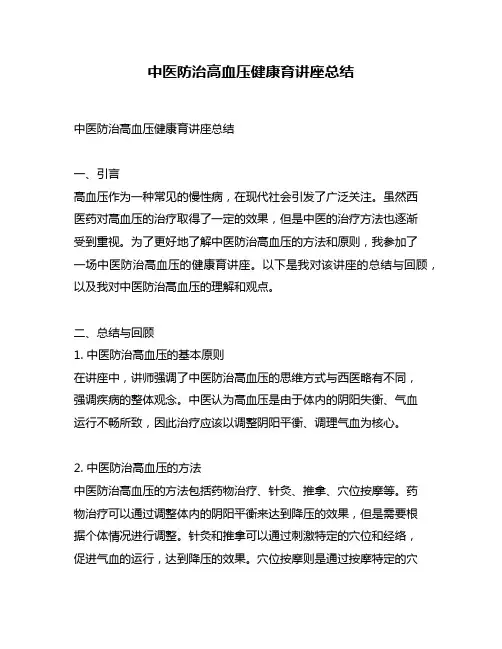 中医防治高血压健康育讲座总结

中医防治高血压健康育讲座总结

一、引言

高血压作为一种常见的慢性病，在现代社会引发了广泛关注。虽然西医药对高血压的治疗取得了一定的效果，但是中医的治疗方法也逐渐受到重视。为了更好地了解中医防治高血压的方法和原则，我参加了一场中医防治高血压的健康育讲座。以下是我对该讲座的总结与回顾，以及我对中医防治高血压的理解和观点。

二、总结与回顾

1. 中医防治高血压的基本原则

在讲座中，讲师强调了中医防治高血压的思维方式与西医略有不同，强调疾病的整体观念。中医认为高血压是由于体内的阴阳失衡、气血运行不畅所致，因此治疗应该以调整阴阳平衡、调理气血为核心。

2. 中医防治高血压的方法

中医防治高血压的方法包括药物治疗、针灸、推拿、穴位按摩等。药物治疗可以通过调整体内的阴阳平衡来达到降压的效果，但是需要根据个体情况进行调整。针灸和推拿可以通过刺激特定的穴位和经络，促进气血的运行，达到降压的效果。穴位按摩则是通过按摩特定的穴